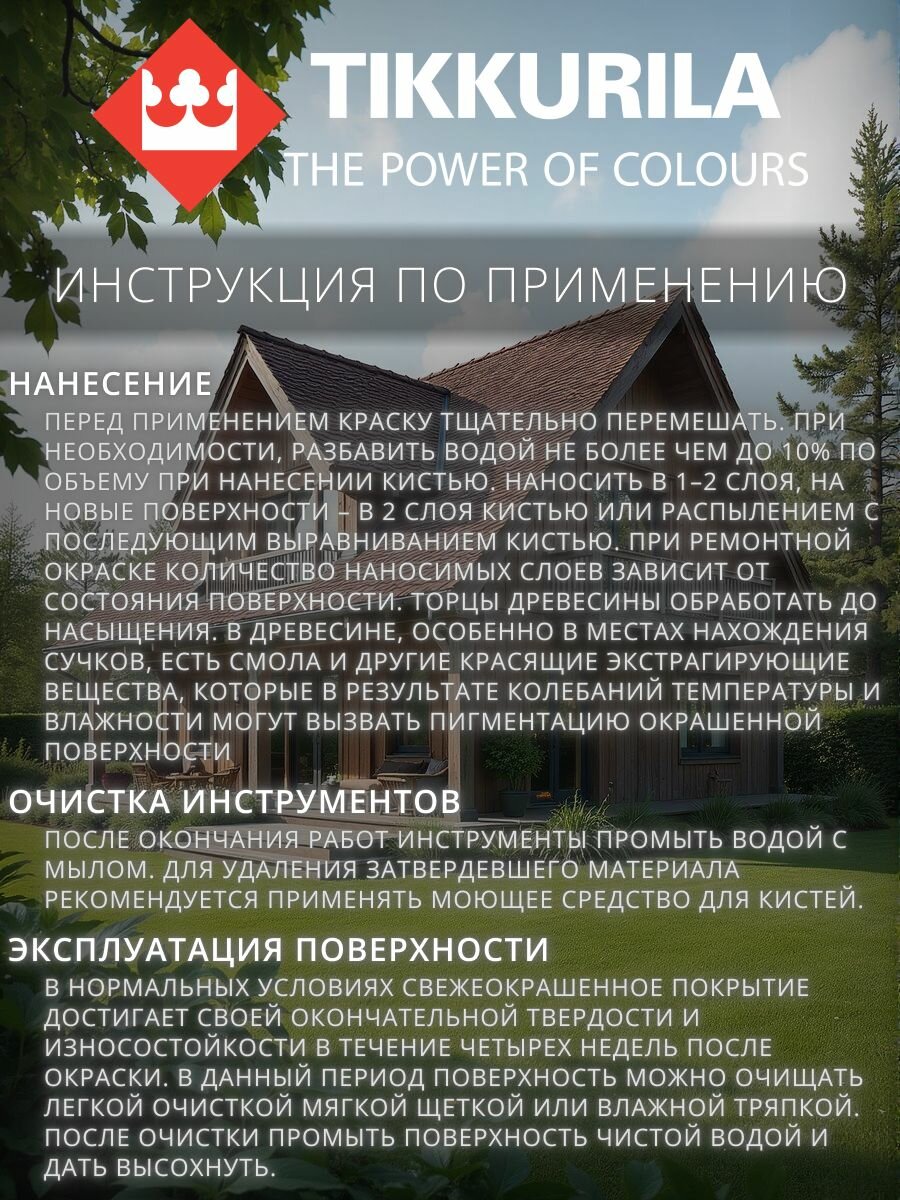 TIKKURILA
THE POWER OF COLOURS

ИНСТРУКЦИЯ ПО ПРИМЕНЕНИЮ

НАНЕСЕНИЕ

ПЕРЕД ПРИМЕНЕНИЕМ КРАСКУ ТЩАТЕЛЬНО ПЕРЕМЕШАТЬ. ПРИ НЕОБХОДИМОСТИ, РАЗБАВИТЬ ВОДОЙ НЕ БОЛЕЕ ЧЕМ ДО 10% ПО ОБЪЕМУ ПРИ НАНЕСЕНИИ КИСТЬЮ. НАНОСИТЬ В 1–2 СЛОЯ, НА НОВЫЕ ПОВЕРХНОСТИ – В 2 СЛОЯ КИСТЬЮ ИЛИ РАСПЫЛЕНИЕМ С ПОСЛЕДУЮЩИМ ВЫРАВНИВАНИЕМ КИСТЬЮ. ПРИ РЕМОНТНОЙ ОКРАСКЕ КОЛИЧЕСТВО НАНОСИМЫХ СЛОЕВ ЗАВИСИТ ОТ СОСТОЯНИЯ ПОВЕРХНОСТИ. ТОРЦЫ ДРЕВЕСИНЫ ОБРАБОТАТЬ ДО НАСЫЩЕНИЯ. В ДРЕВЕСИНЕ, ОСОБЕННО В МЕСТАХ НАХОЖДЕНИЯ СУЧКОВ, ЕСТЬ СМОЛА И ДРУГИЕ КРАСЯЩИЕ ЭКСТРАГИРУЮЩИЕ ВЕЩЕСТВА, КОТОРЫЕ В РЕЗУЛЬТАТЕ КОЛЕБАНИЙ ТЕМПЕРАТУРЫ И ВЛАЖНОСТИ МОГУТ ВЫЗВАТЬ ПИГМЕНТАЦИЮ ОКРАШЕННОЙ ПОВЕРХНОСТИ

ОЧИСТКА ИНСТРУМЕНТОВ

ПОСЛЕ ОКОНЧАНИЯ РАБОТ ИНСТРУМЕНТЫ ПРОМЫТЬ ВОДОЙ С МЫЛОМ. ДЛЯ УДАЛЕНИЯ ЗАТВЕРДЕВШЕГО МАТЕРИАЛА РЕКОМЕНДУЕТСЯ ПРИМЕНЯТЬ МОЮЩЕЕ СРЕДСТВО ДЛЯ КИСТЕЙ.

ЭКСПЛУАТАЦИЯ ПОВЕРХНОСТИ

В НОРМАЛЬНЫХ УСЛОВИЯХ СВЕЖЕОКРАШЕННОЕ ПОКРЫТИЕ ДОСТИГАЕТ СВОЕЙ ОКОНЧАТЕЛЬНОЙ ТВЕРДОСТИ И ИЗНОСОСТОЙКОСТИ В ТЕЧЕНИЕ ЧЕТЫРЕХ НЕДЕЛЬ ПОСЛЕ ОКРАСКИ. В ДАННЫЙ ПЕРИОД ПОВЕРХНОСТЬ МОЖНО ОЧИЩАТЬ ЛЕГКОЙ ОЧИСТКОЙ МЯГКОЙ ЩЕТКОЙ ИЛИ ВЛАЖНОЙ ТРЯПКОЙ. ПОСЛЕ ОЧИСТКИ ПРОМЫТЬ ПОВЕРХНОСТЬ ЧИСТОЙ ВОДОЙ И ДАТЬ ВЫСОХНУТЬ.